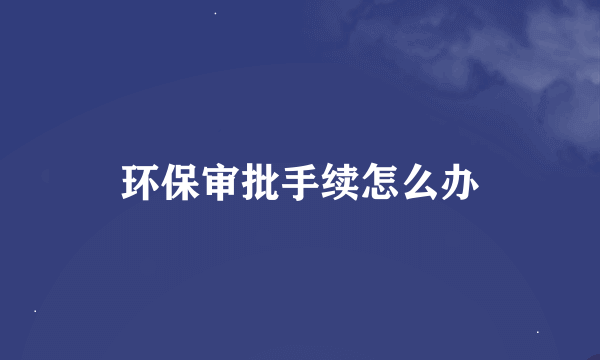 环保审批手续怎么办